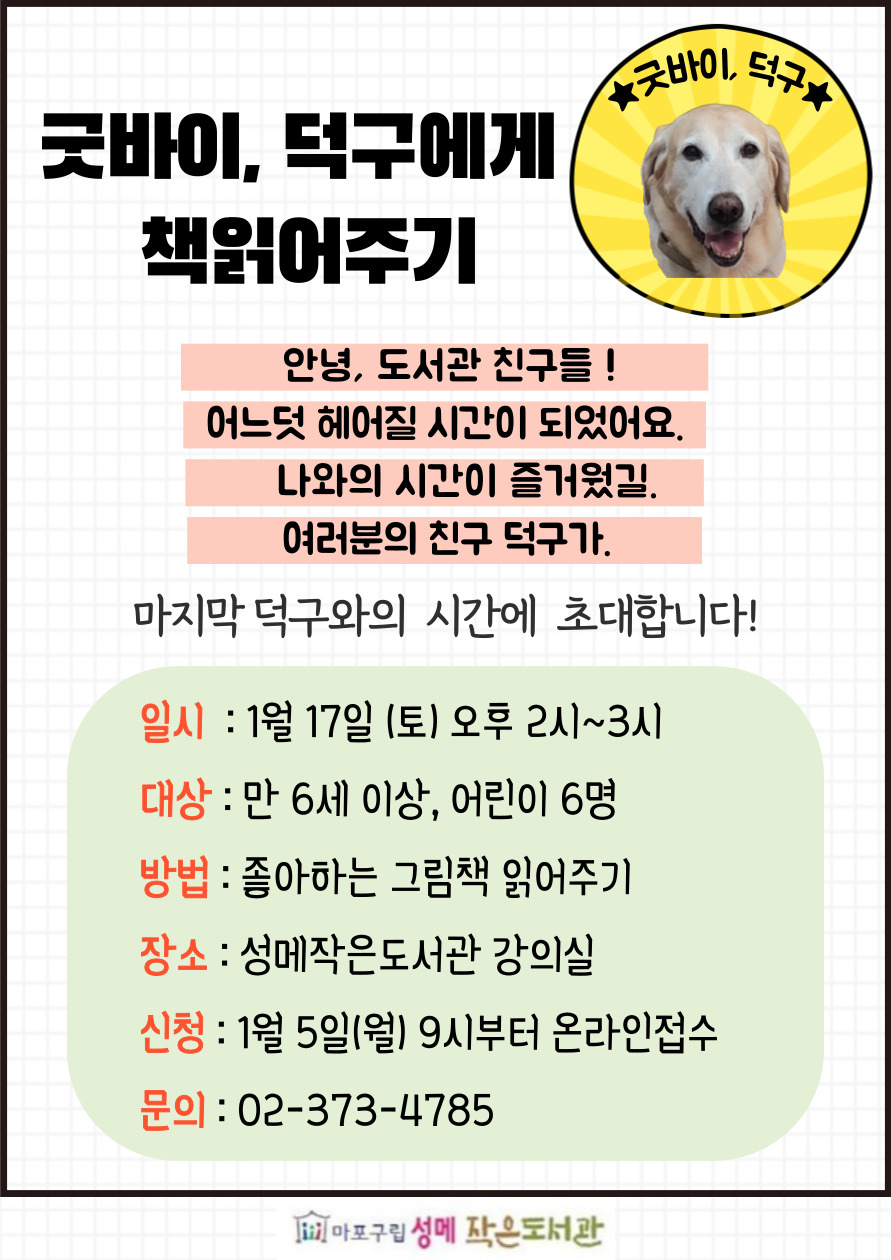 굿바이, 덕구에게
책읽어주기

★굿바이, 덕구★

안녕, 도서관 친구들 !
어느덧 헤어질 시간이 되었어요.
나와의 시간이 즐거웠길.
여러분의 친구 덕구가.

마지막 덕구와의 시간에 초대합니다!

일시 : 1월 17일 (토) 오후 2시~3시
대상 : 만 6세 이상, 어린이 6명
방법 : 좋아하는 그림책 읽어주기
장소 : 성메작은도서관 강의실
신청 : 1월 5일(월) 9시부터 온라인접수
문의 : 02-373-4785

마포구립 성메 작은도서관